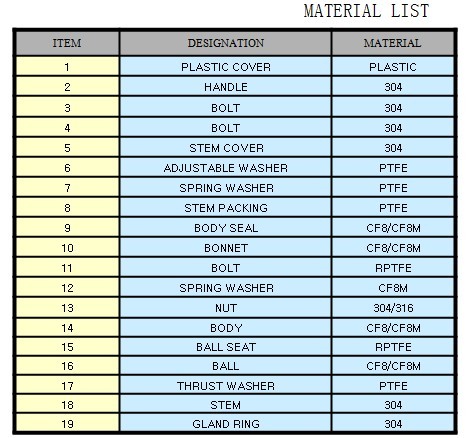 MATERIAL LIST

| ITEM | DESIGNATION | MATERIAL |
|---|---|---|
| 1 | PLASTIC COVER | PLASTIC |
| 2 | HANDLE | 304 |
| 3 | BOLT | 304 |
| 4 | BOLT | 304 |
| 5 | STEM COVER | 304 |
| 6 | ADJUSTABLE WASHER | PTFE |
| 7 | SPRING WASHER | PTFE |
| 8 | STEM PACKING | PTFE |
| 9 | BODY SEAL | CF8/CF8M |
| 10 | BONNET | CF8/CF8M |
| 11 | BOLT | RPTFE |
| 12 | SPRING WASHER | CF8M |
| 13 | NUT | 304/316 |
| 14 | BODY | CF8/CF8M |
| 15 | BALL SEAT | RPTFE |
| 16 | BALL | CF8/CF8M |
| 17 | THRUST WASHER | PTFE |
| 18 | STEM | 304 |
| 19 | GLAND RING | 304 |